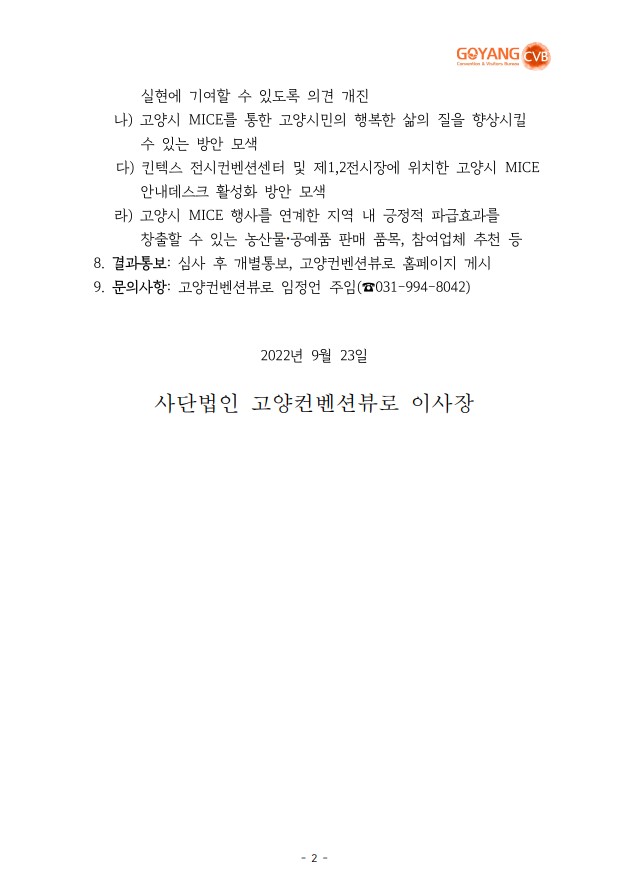 GOYANG CVB
Convention & Visitors Bureau

실현에 기여할 수 있도록 의견 개진
나) 고양시 MICE를 통한 고양시민의 행복한 삶의 질을 향상시킬 수 있는 방안 모색
다) 킨텍스 전시컨벤션센터 및 제1,2전시장에 위치한 고양시 MICE 안내데스크 활성화 방안 모색
라) 고양시 MICE 행사를 연계한 지역 내 긍정적 파급효과를 창출할 수 있는 농산물·공예품 판매 품목, 참여업체 추천 등
8. 결과통보: 심사 후 개별통보, 고양컨벤션뷰로 홈페이지 게시
9. 문의사항: 고양컨벤션뷰로 임정언 주임(☎031-994-8042)

2022년 9월 23일

사단법인 고양컨벤션뷰로 이사장

- 2 -